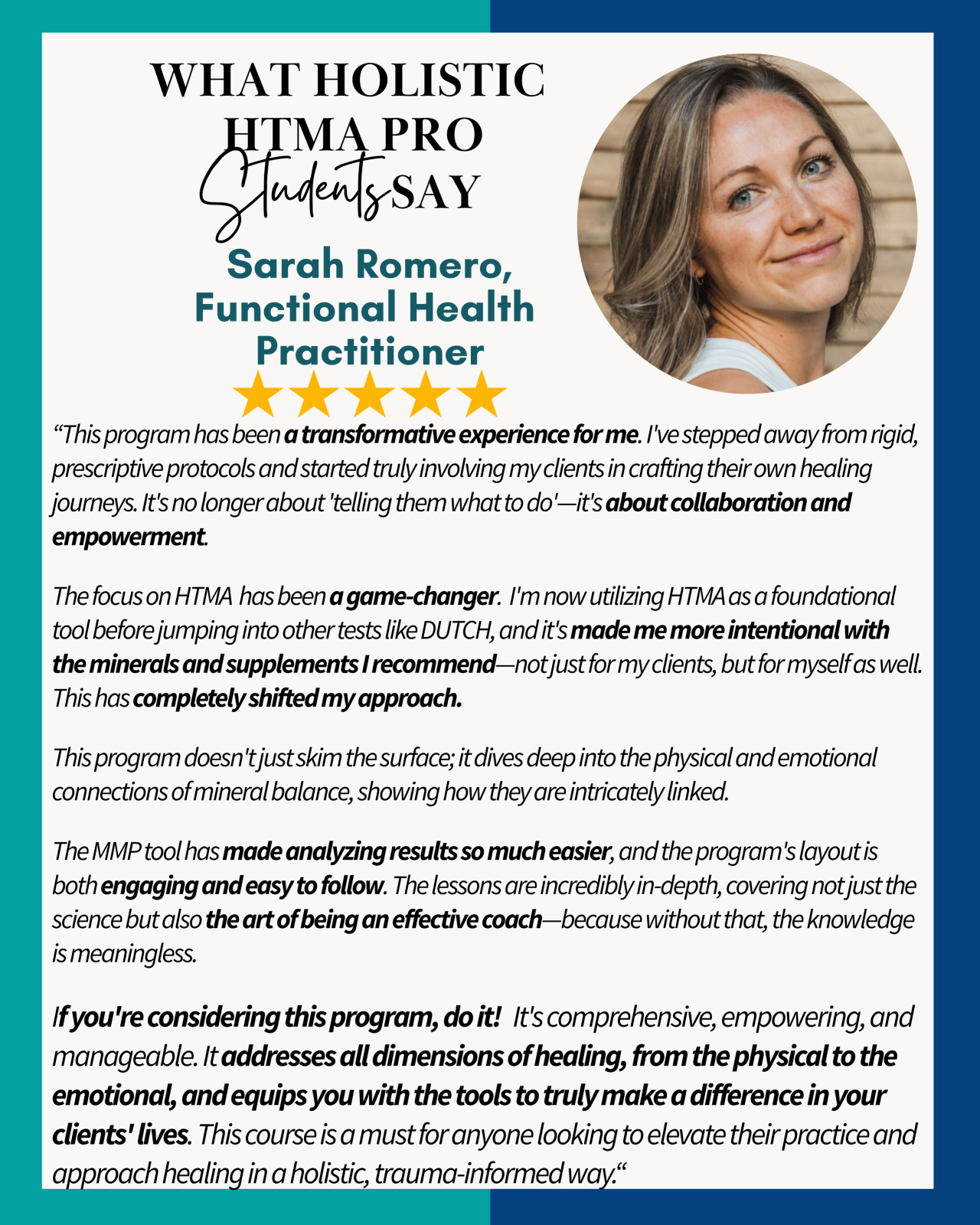 WHAT HOLISTIC HTMA PRO Students SAY

Sarah Romero, Functional Health Practitioner

“This program has been a transformative experience for me. I've stepped away from rigid, prescriptive protocols and started truly involving my clients in crafting their own healing journeys. It's no longer about 'telling them what to do'—it's about collaboration and empowerment.

The focus on HTMA has been a game-changer. I'm now utilizing HTMA as a foundational tool before jumping into other tests like DUTCH, and it's made me more intentional with the minerals and supplements I recommend—not just for my clients, but for myself as well. This has completely shifted my approach.

This program doesn't just skim the surface; it dives deep into the physical and emotional connections of mineral balance, showing how they are intricately linked.

The MMP tool has made analyzing results so much easier, and the program's layout is both engaging and easy to follow. The lessons are incredibly in-depth, covering not just the science but also the art of being an effective coach—because without that, the knowledge is meaningless.

If you're considering this program, do it! It's comprehensive, empowering, and manageable. It addresses all dimensions of healing, from the physical to the emotional, and equips you with the tools to truly make a difference in your clients' lives. This course is a must for anyone looking to elevate their practice and approach healing in a holistic, trauma-informed way.“